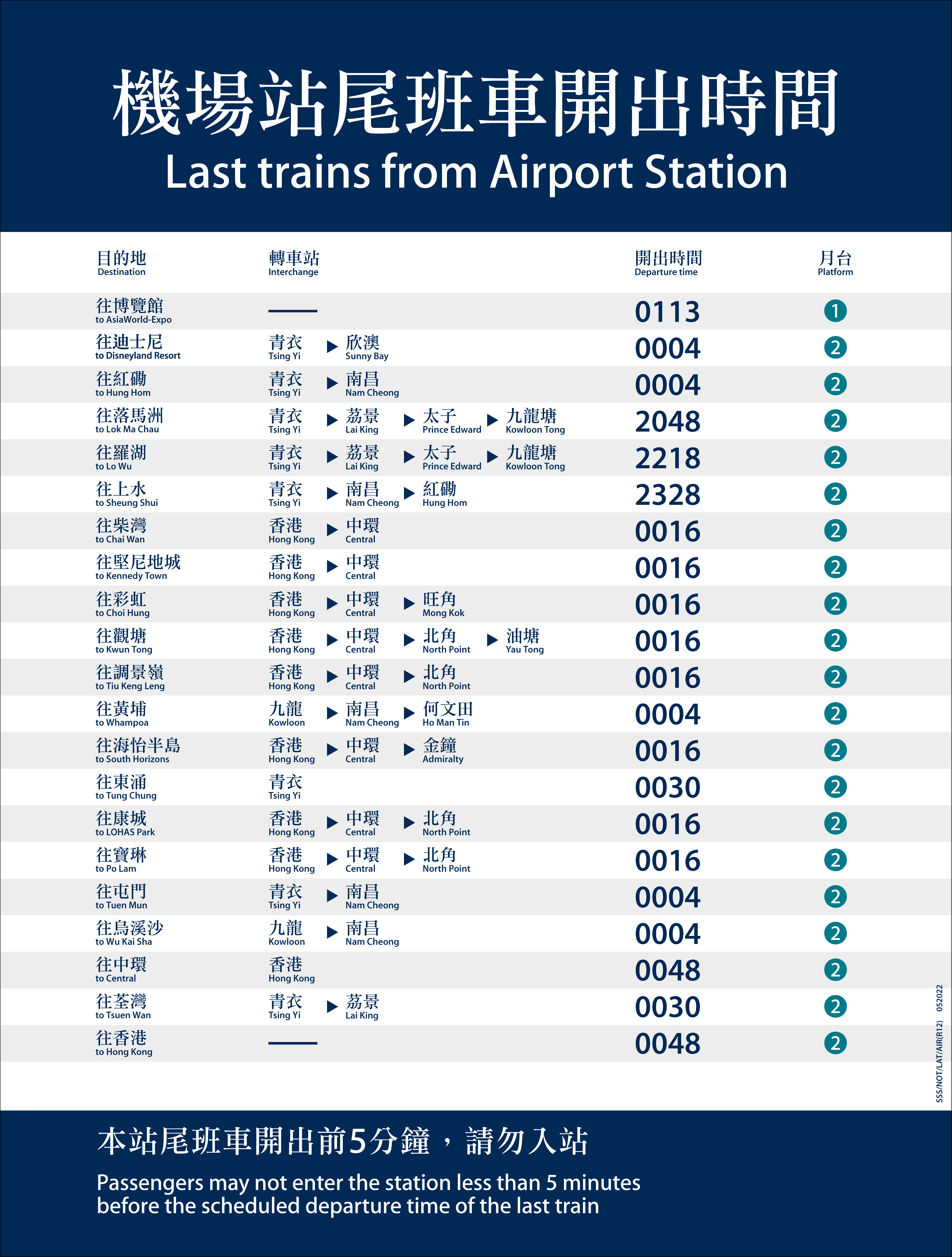 機場站尾班車開出時間
Last trains from Airport Station

| 目的地 Destination | 轉車站 Interchange | 開出時間 Departure time | 月台 Platform |
|---|---|---|---|
| 往博覽館 to AsiaWorld-Expo | — | 0113 | 1 |
| 往迪士尼 to Disneyland Resort | 青衣 Tsing Yi ▶ 欣澳 Sunny Bay | 0004 | 2 |
| 往紅磡 to Hung Hom | 青衣 Tsing Yi ▶ 南昌 Nam Cheong | 0004 | 2 |
| 往落馬洲 to Lok Ma Chau | 青衣 Tsing Yi ▶ 荔景 Lai King ▶ 太子 Prince Edward ▶ 九龍塘 Kowloon Tong | 2048 | 2 |
| 往羅湖 to Lo Wu | 青衣 Tsing Yi ▶ 荔景 Lai King ▶ 太子 Prince Edward ▶ 九龍塘 Kowloon Tong | 2218 | 2 |
| 往上水 to Sheung Shui | 青衣 Tsing Yi ▶ 南昌 Nam Cheong ▶ 紅磡 Hung Hom | 2328 | 2 |
| 往柴灣 to Chai Wan | 香港 Hong Kong ▶ 中環 Central | 0016 | 2 |
| 往堅尼地城 to Kennedy Town | 香港 Hong Kong ▶ 中環 Central | 0016 | 2 |
| 往彩虹 to Choi Hung | 香港 Hong Kong ▶ 中環 Central ▶ 旺角 Mong Kok | 0016 | 2 |
| 往觀塘 to Kwun Tong | 香港 Hong Kong ▶ 中環 Central ▶ 北角 North Point ▶ 油塘 Yau Tong | 0016 | 2 |
| 往調景嶺 to Tiu Keng Leng | 香港 Hong Kong ▶ 中環 Central ▶ 北角 North Point | 0016 | 2 |
| 往黃埔 to Whampoa | 九龍 Kowloon ▶ 南昌 Nam Cheong ▶ 何文田 Ho Man Tin | 0004 | 2 |
| 往海怡半島 to South Horizons | 香港 Hong Kong ▶ 中環 Central ▶ 金鐘 Admiralty | 0016 | 2 |
| 往東涌 to Tung Chung | 青衣 Tsing Yi | 0030 | 2 |
| 往康城 to LOHAS Park | 香港 Hong Kong ▶ 中環 Central ▶ 北角 North Point | 0016 | 2 |
| 往寶琳 to Po Lam | 香港 Hong Kong ▶ 中環 Central ▶ 北角 North Point | 0016 | 2 |
| 往屯門 to Tuen Mun | 青衣 Tsing Yi ▶ 南昌 Nam Cheong | 0004 | 2 |
| 往烏溪沙 to Wu Kai Sha | 九龍 Kowloon ▶ 南昌 Nam Cheong | 0004 | 2 |
| 往中環 to Central | 香港 Hong Kong | 0048 | 2 |
| 往荃灣 to Tsuen Wan | 青衣 Tsing Yi ▶ 荔景 Lai King | 0030 | 2 |
| 往香港 to Hong Kong | — | 0048 | 2 |

SSS/NOT/LAT/AIR(R12) 052022

本站尾班車開出前5分鐘，請勿入站
Passengers may not enter the station less than 5 minutes before the scheduled departure time of the last train